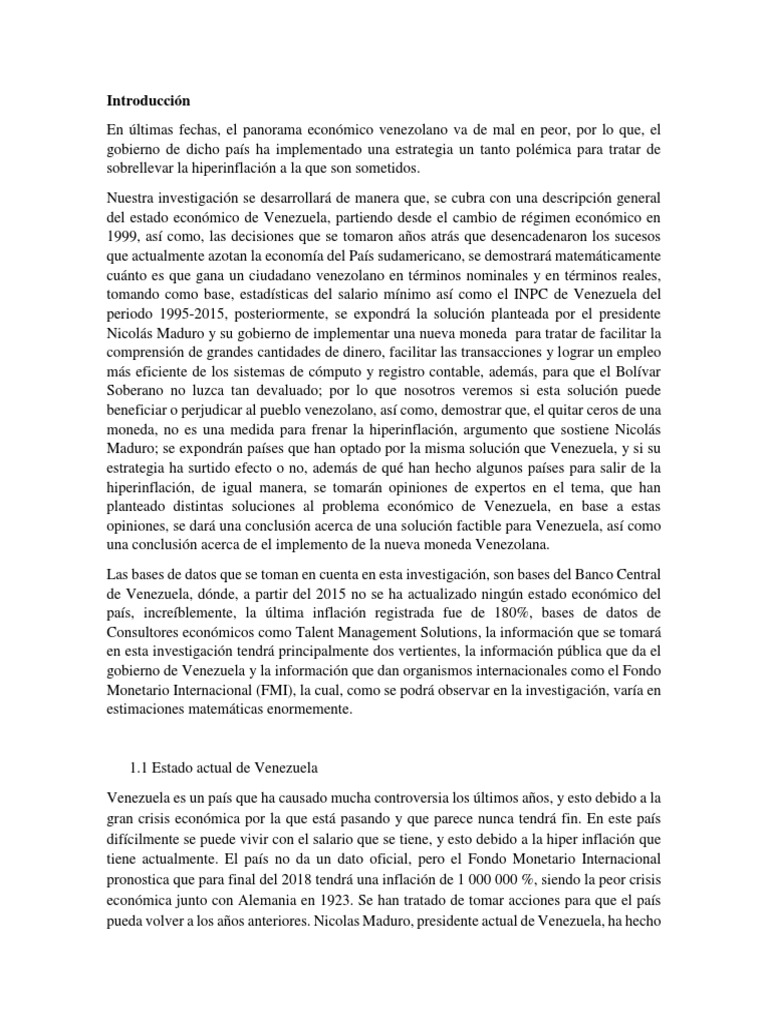 **Introducción**

En últimas fechas, el panorama económico venezolano va de mal en peor, por lo que, el gobierno de dicho país ha implementado una estrategia un tanto polémica para tratar de sobrellevar la hiperinflación a la que son sometidos.

Nuestra investigación se desarrollará de manera que, se cubra con una descripción general del estado económico de Venezuela, partiendo desde el cambio de régimen económico en 1999, así como, las decisiones que se tomaron años atrás que desencadenaron los sucesos que actualmente azotan la economía del País sudamericano, se demostrará matemáticamente cuánto es que gana un ciudadano venezolano en términos nominales y en términos reales, tomando como base, estadísticas del salario mínimo así como el INPC de Venezuela del periodo 1995-2015, posteriormente, se expondrá la solución planteada por el presidente Nicolás Maduro y su gobierno de implementar una nueva moneda para tratar de facilitar la comprensión de grandes cantidades de dinero, facilitar las transacciones y lograr un empleo más eficiente de los sistemas de cómputo y registro contable, además, para que el Bolívar Soberano no luzca tan devaluado; por lo que nosotros veremos si esta solución puede beneficiar o perjudicar al pueblo venezolano, así como, demostrar que, el quitar ceros de una moneda, no es una medida para frenar la hiperinflación, argumento que sostiene Nicolás Maduro; se expondrán países que han optado por la misma solución que Venezuela, y si su estrategia ha surtido efecto o no, además de qué han hecho algunos países para salir de la hiperinflación, de igual manera, se tomarán opiniones de expertos en el tema, que han planteado distintas soluciones al problema económico de Venezuela, en base a estas opiniones, se dará una conclusión acerca de una solución factible para Venezuela, así como una conclusión acerca de el implemento de la nueva moneda Venezolana.

Las bases de datos que se toman en cuenta en esta investigación, son bases del Banco Central de Venezuela, dónde, a partir del 2015 no se ha actualizado ningún estado económico del país, increíblemente, la última inflación registrada fue de 180%, bases de datos de Consultores económicos como Talent Management Solutions, la información que se tomará en esta investigación tendrá principalmente dos vertientes, la información pública que da el gobierno de Venezuela y la información que dan organismos internacionales como el Fondo Monetario Internacional (FMI), la cual, como se podrá observar en la investigación, varía en estimaciones matemáticas enormemente.

1.1 Estado actual de Venezuela

Venezuela es un país que ha causado mucha controversia los últimos años, y esto debido a la gran crisis económica por la que está pasando y que parece nunca tendrá fin. En este país difícilmente se puede vivir con el salario que se tiene, y esto debido a la hiper inflación que tiene actualmente. El país no da un dato oficial, pero el Fondo Monetario Internacional pronostica que para final del 2018 tendrá una inflación de 1 000 000 %, siendo la peor crisis económica junto con Alemania en 1923. Se han tratado de tomar acciones para que el país pueda volver a los años anteriores. Nicolas Maduro, presidente actual de Venezuela, ha hecho